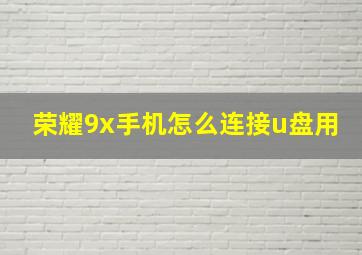 荣耀9x手机怎么连接u盘用